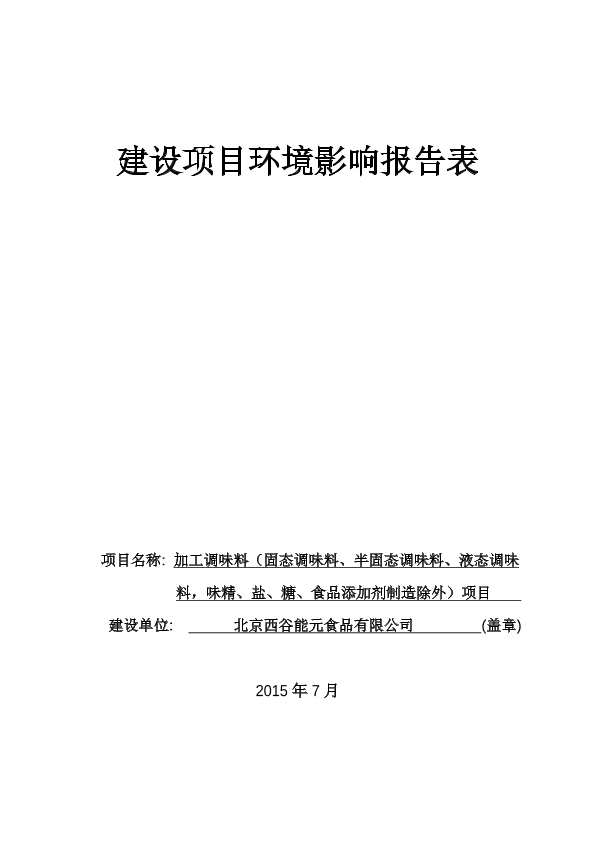 建设项目环境影响报告表

项目名称: 加工调味料（固态调味料、半固态调味料、液态调味料，味精、盐、糖、食品添加剂制造除外）项目

建设单位: 北京西谷能元食品有限公司 (盖章)

2015 年 7 月